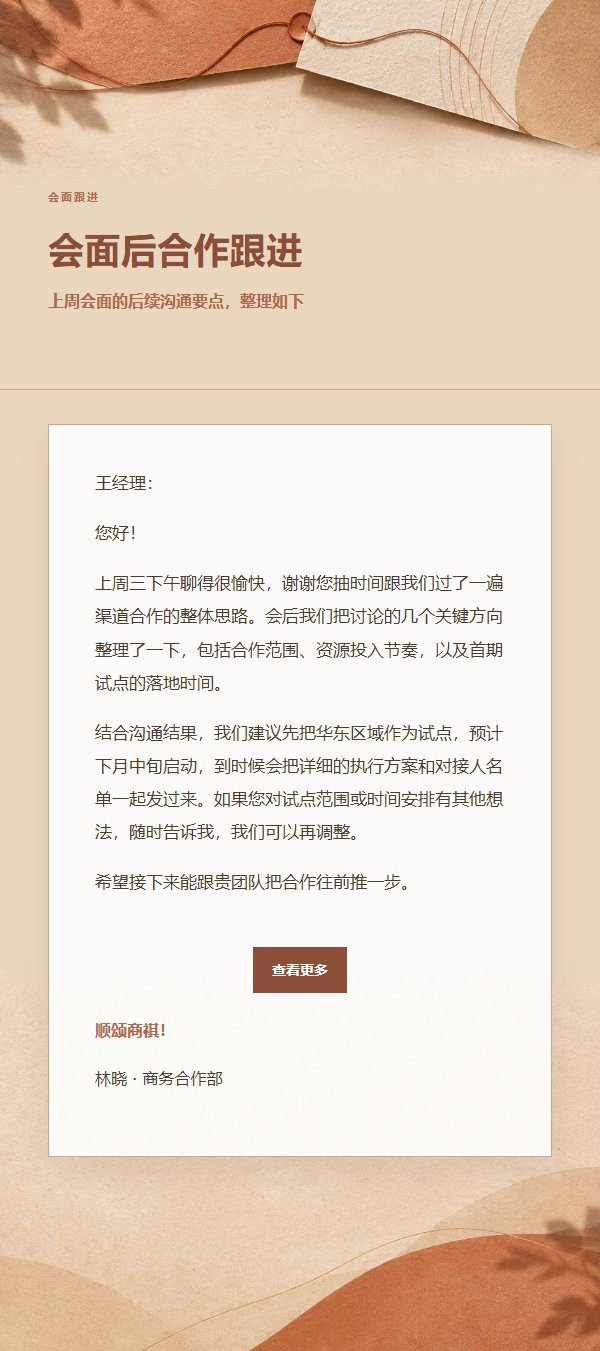 会面跟进

会面后合作跟进

上周会面的后续沟通要点，整理如下

王经理：

您好！

上周三下午聊得很愉快，谢谢您抽时间跟我们过了一遍渠道合作的整体思路。会后我们把讨论的几个关键方向整理了一下，包括合作范围、资源投入节奏，以及首期试点的落地时间。

结合沟通结果，我们建议先把华东区域作为试点，预计下月中旬启动，到时候会把详细的执行方案和对接人名单一起发过来。如果您对试点范围或时间安排有其他想法，随时告诉我，我们可以再调整。

希望接下来能跟贵团队把合作往前推一步。

查看更多

顺颂商祺！

林晓 · 商务合作部